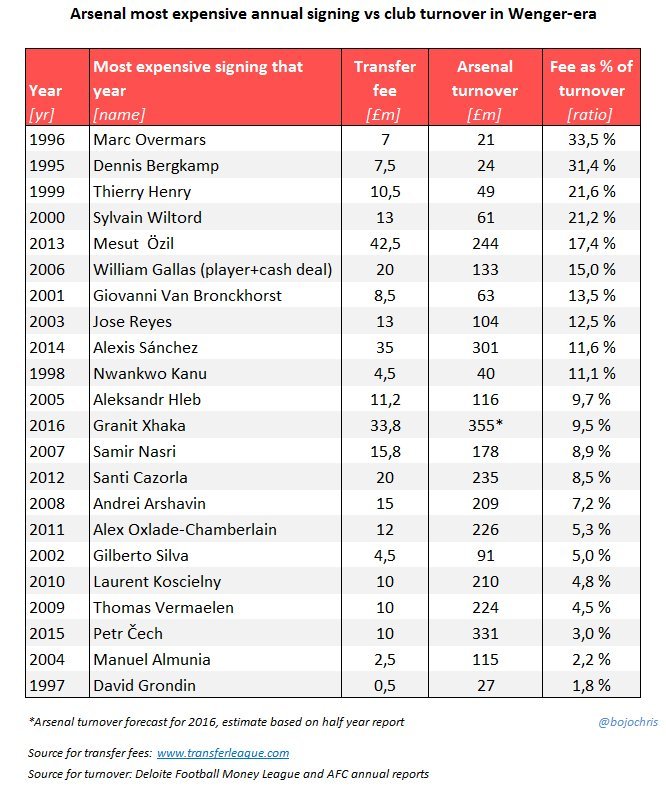 Arsenal most expensive annual signing vs club turnover in Wenger-era

| Year [yr] | Most expensive signing that year [name] | Transfer fee [£m] | Arsenal turnover [£m] | Fee as % of turnover [ratio] |
|---|---|---|---|---|
| 1996 | Marc Overmars | 7 | 21 | 33,5 % |
| 1995 | Dennis Bergkamp | 7,5 | 24 | 31,4 % |
| 1999 | Thierry Henry | 10,5 | 49 | 21,6 % |
| 2000 | Sylvain Wiltord | 13 | 61 | 21,2 % |
| 2013 | Mesut Özil | 42,5 | 244 | 17,4 % |
| 2006 | William Gallas (player+cash deal) | 20 | 133 | 15,0 % |
| 2001 | Giovanni Van Bronckhorst | 8,5 | 63 | 13,5 % |
| 2003 | Jose Reyes | 13 | 104 | 12,5 % |
| 2014 | Alexis Sánchez | 35 | 301 | 11,6 % |
| 1998 | Nwankwo Kanu | 4,5 | 40 | 11,1 % |
| 2005 | Aleksandr Hleb | 11,2 | 116 | 9,7 % |
| 2016 | Granit Xhaka | 33,8 | 355* | 9,5 % |
| 2007 | Samir Nasri | 15,8 | 178 | 8,9 % |
| 2012 | Santi Cazorla | 20 | 235 | 8,5 % |
| 2008 | Andrei Arshavin | 15 | 209 | 7,2 % |
| 2011 | Alex Oxlade-Chamberlain | 12 | 226 | 5,3 % |
| 2002 | Gilberto Silva | 4,5 | 91 | 5,0 % |
| 2010 | Laurent Koscielny | 10 | 210 | 4,8 % |
| 2009 | Thomas Vermaelen | 10 | 224 | 4,5 % |
| 2015 | Petr Čech | 10 | 331 | 3,0 % |
| 2004 | Manuel Almunia | 2,5 | 115 | 2,2 % |
| 1997 | David Grondin | 0,5 | 27 | 1,8 % |

*Arsenal turnover forecast for 2016, estimate based on half year report

@bojochris

Source for transfer fees: www.transferleague.com

Source for turnover: Deloite Football Money League and AFC annual reports